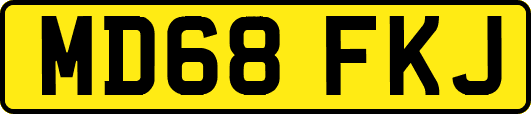 MD68 FKJ